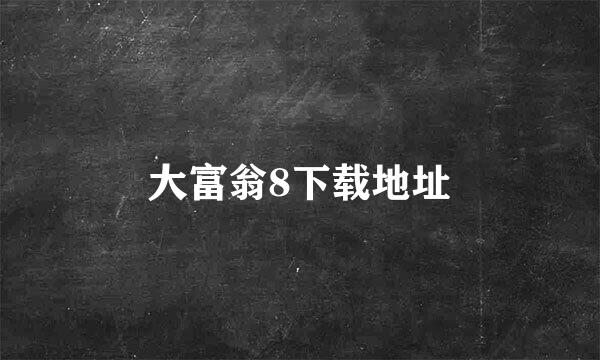 大富翁8下载地址